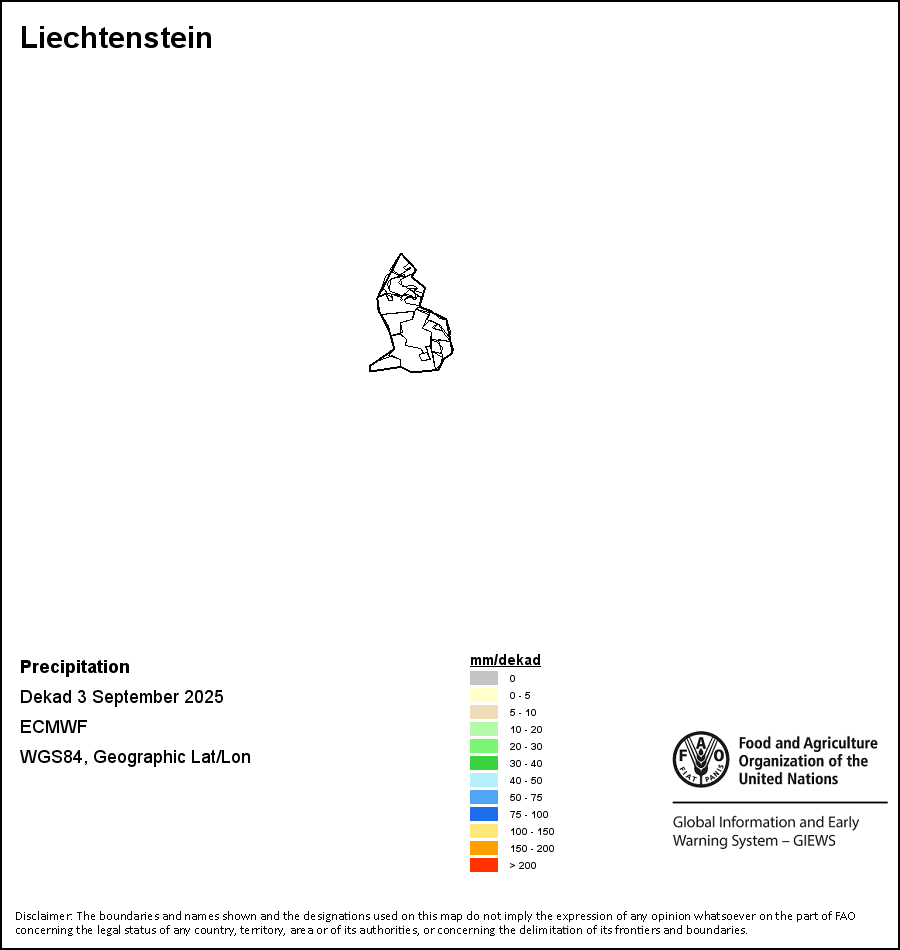 Liechtenstein

Precipitation

Dekad 3 September 2025

ECMWF

WGS84, Geographic Lat/Lon

mm/dekad
0
0 - 5
5 - 10
10 - 20
20 - 30
30 - 40
40 - 50
50 - 75
75 - 100
100 - 150
150 - 200
> 200

FAO FIAT PANIS

Food and Agriculture Organization of the United Nations

Global Information and Early Warning System – GIEWS

Disclaimer: The boundaries and names shown and the designations used on this map do not imply the expression of any opinion whatsoever on the part of FAO concerning the legal status of any country, territory, area or of its authorities, or concerning the delimitation of its frontiers and boundaries.